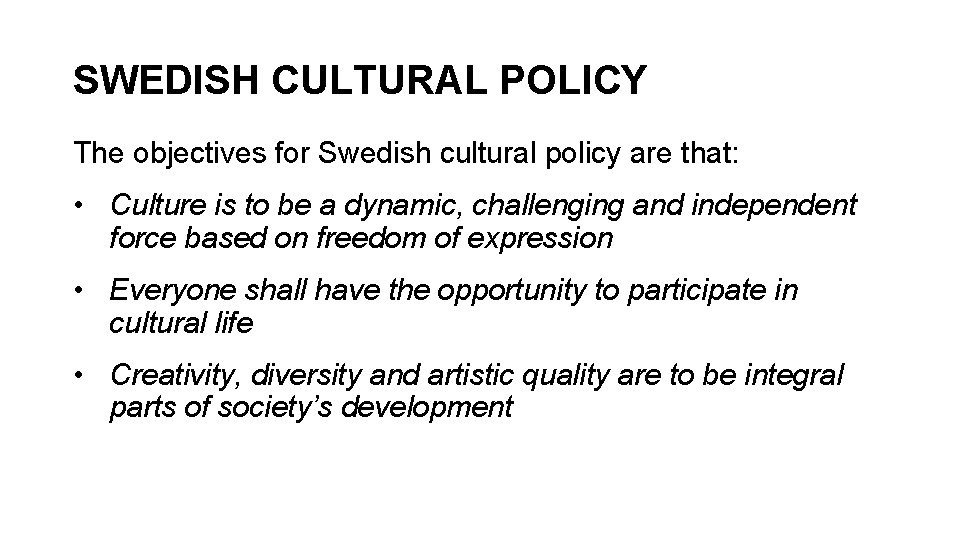 SWEDISH CULTURAL POLICY

The objectives for Swedish cultural policy are that:

• Culture is to be a dynamic, challenging and independent force based on freedom of expression

• Everyone shall have the opportunity to participate in cultural life

• Creativity, diversity and artistic quality are to be integral parts of society's development